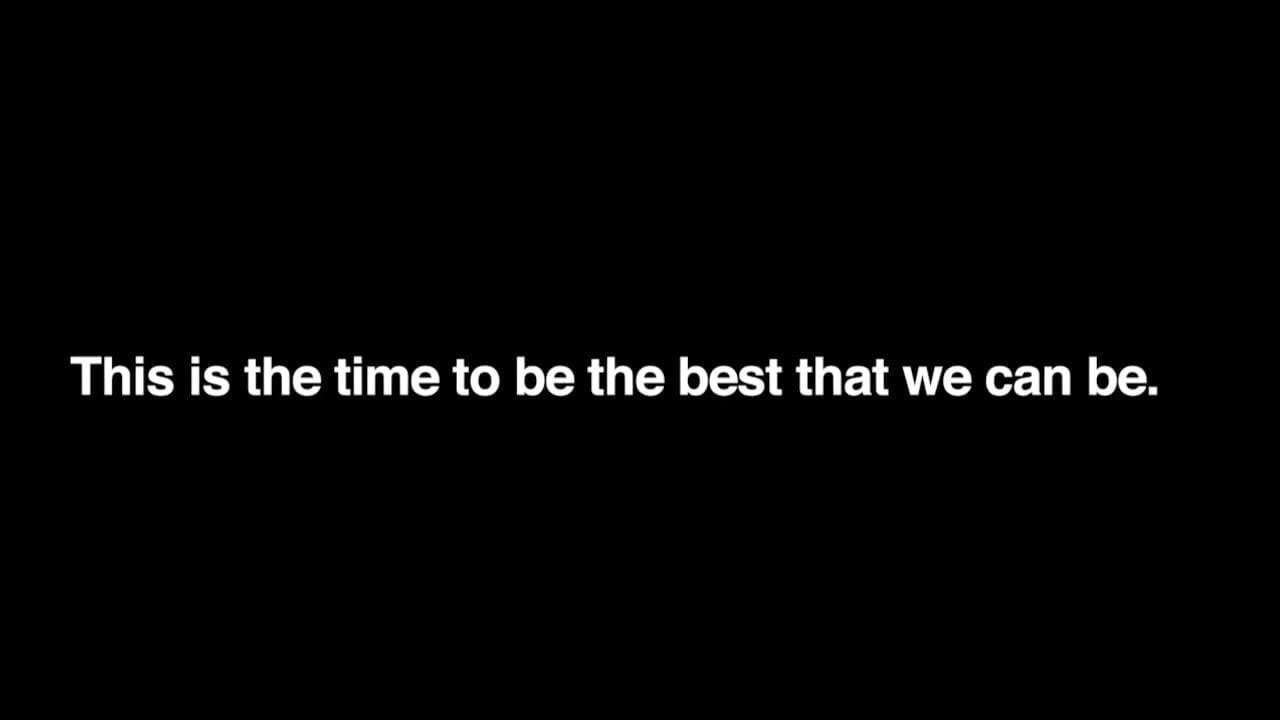 This is the time to be the best that we can be.